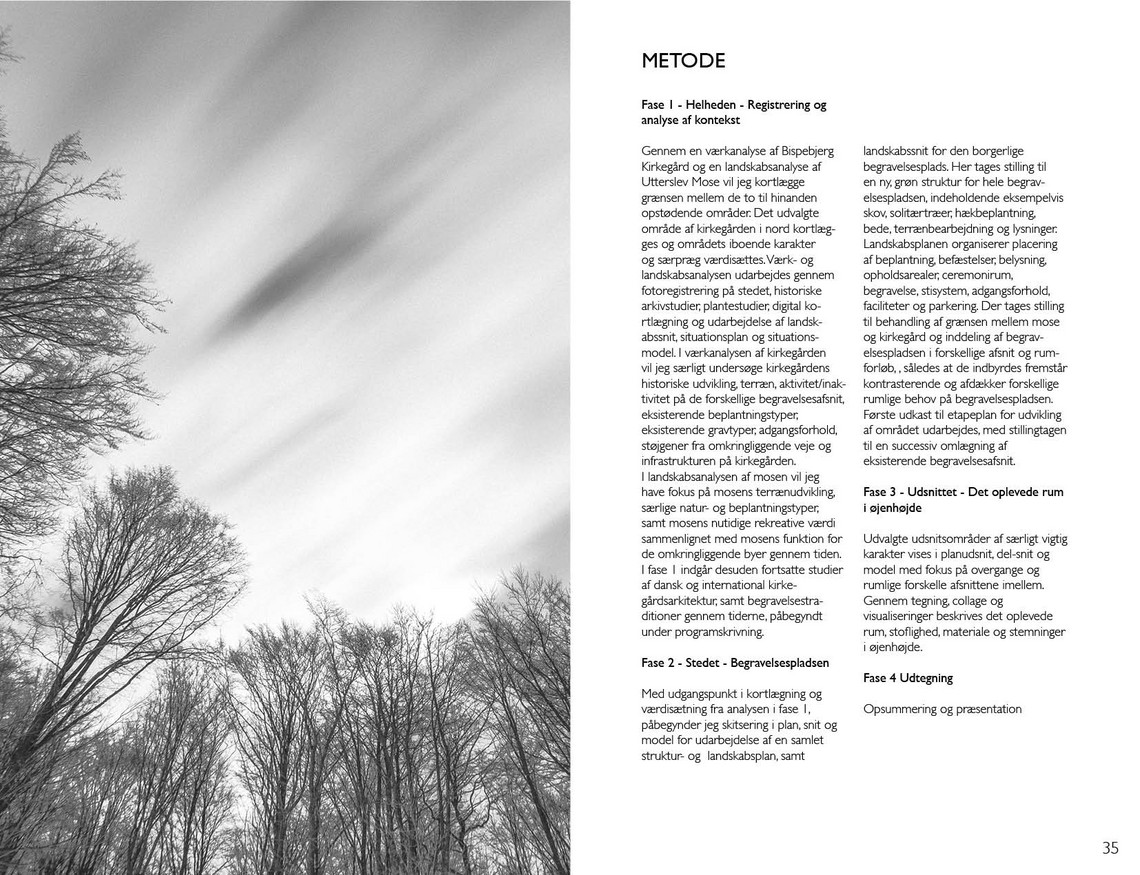 METODE

Fase 1 - Helheden - Registrering og analyse af kontekst

Gennem en værkanalyse af Bispebjerg Kirkegård og en landskabsanalyse af Utterslev Mose vil jeg kortlægge grænsen mellem de to til hinanden opstødende områder. Det udvalgte område af kirkegården i nord kortlægges og områdets iboende karakter og særpræg værdisættes. Værk- og landskabsanalysen udarbejdes gennem fotoregistrering på stedet, historiske arkivstudier, plantestudier, digital kortlægning og udarbejdelse af landskabssnit, situationsplan og situationsmodel. I værkanalysen af kirkegården vil jeg særligt undersøge kirkegårdens historiske udvikling, terræn, aktivitet/inaktivitet på de forskellige begravelsesafsnit, eksisterende beplantningstyper, eksisterende gravtyper, adgangsforhold, støjgener fra omkringliggende veje og infrastrukturen på kirkegården.
I landskabsanalysen af mosen vil jeg have fokus på mosens terrænudvikling, særlige natur- og beplantningstyper, samt mosens nutidige rekreative værdi sammenlignet med mosens funktion for de omkringliggende byer gennem tiden. I fase 1 indgår desuden fortsatte studier af dansk og international kirkegårdsarkitektur, samt begravelsestraditioner gennem tiderne, påbegyndt under programskrivning.

Fase 2 - Stedet - Begravelsespladsen

Med udgangspunkt i kortlægning og værdisætning fra analysen i fase 1, påbegynder jeg skitsering i plan, snit og model for udarbejdelse af en samlet struktur- og landskabsplan, samt landskabssnit for den borgerlige begravelsesplads. Her tages stilling til en ny, grøn struktur for hele begravelsespladsen, indeholdende eksempelvis skov, solitærtræer, hækbeplantning, bede, terrænbearbejdning og lysninger. Landskabsplanen organiserer placering af beplantning, befæstelser, belysning, opholdsarealer, ceremonirum, begravelse, stisystem, adgangsforhold, faciliteter og parkering. Der tages stilling til behandling af grænsen mellem mose og kirkegård og inddeling af begravelsespladsen i forskellige afsnit og rumforløb, , således at de indbyrdes fremstår kontrasterende og afdækker forskellige rumlige behov på begravelsespladsen. Første udkast til etapeplan for udvikling af området udarbejdes, med stillingtagen til en successiv omlægning af eksisterende begravelsesafsnit.

Fase 3 - Udsnittet - Det oplevede rum i øjenhøjde

Udvalgte udsnitsområder af særligt vigtig karakter vises i planudsnit, del-snit og model med fokus på overgange og rumlige forskelle afsnittene imellem. Gennem tegning, collage og visualiseringer beskrives det oplevede rum, stoflighed, materiale og stemninger i øjenhøjde.

Fase 4 Udtegning

Opsummering og præsentation

35